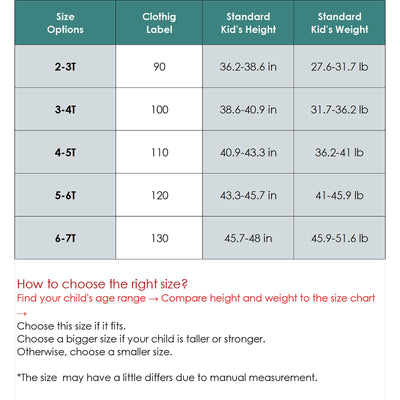 | Size Options | Clothig Label | Standard Kid's Height | Standard Kid's Weight |
|---|---|---|---|
| 2-3T | 90 | 36.2-38.6 in | 27.6-31.7 lb |
| 3-4T | 100 | 38.6-40.9 in | 31.7-36.2 lb |
| 4-5T | 110 | 40.9-43.3 in | 36.2-41 lb |
| 5-6T | 120 | 43.3-45.7 in | 41-45.9 lb |
| 6-7T | 130 | 45.7-48 in | 45.9-51.6 lb |

How to choose the right size?
Find your child's age range → Compare height and weight to the size chart →
Choose this size if it fits.
Choose a bigger size if your child is taller or stronger.
Otherwise, choose a smaller size.

*The size may have a little differs due to manual measurement.